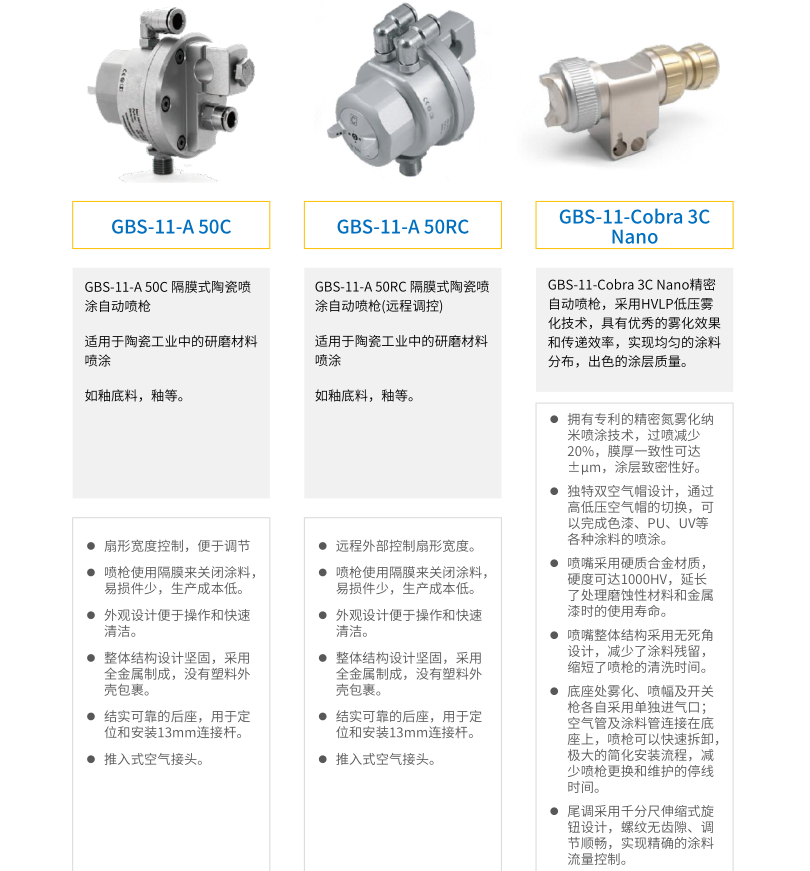 GBS-11-A 50C

GBS-11-A 50C 隔膜式陶瓷喷涂自动喷枪

适用于陶瓷工业中的研磨材料喷涂

如釉底料，釉等。

• 扇形宽度控制，便于调节

• 喷枪使用隔膜来关闭涂料，易损件少，生产成本低。

• 外观设计便于操作和快速清洁。

• 整体结构设计坚固，采用全金属制成，没有塑料外壳包裹。

• 结实可靠的后座，用于定位和安装13mm连接杆。

• 推入式空气接头。

GBS-11-A 50RC

GBS-11-A 50RC 隔膜式陶瓷喷涂自动喷枪(远程调控)

适用于陶瓷工业中的研磨材料喷涂

如釉底料，釉等。

• 远程外部控制扇形宽度。

• 喷枪使用隔膜来关闭涂料，易损件少，生产成本低。

• 外观设计便于操作和快速清洁。

• 整体结构设计坚固，采用全金属制成，没有塑料外壳包裹。

• 结实可靠的后座，用于定位和安装13mm连接杆。

• 推入式空气接头。

GBS-11-Cobra 3C Nano

GBS-11-Cobra 3C Nano精密自动喷枪，采用HVLP低压雾化技术，具有优秀的雾化效果和传递效率，实现均匀的涂料分布，出色的涂层质量。

• 拥有专利的精密氮雾化纳米喷涂技术，过喷减少20%，膜厚一致性可达±μm，涂层致密性好。

• 独特双空气帽设计，通过高低压空气帽的切换，可以完成色漆、PU、UV等各种涂料的喷涂。

• 喷嘴采用硬质合金材质，硬度可达1000HV，延长了处理磨蚀性材料和金属漆时的使用寿命。

• 喷嘴整体结构采用无死角设计，减少了涂料残留，缩短了喷枪的清洗时间。

• 底座处雾化、喷幅及开关枪各自采用单独进气口；空气管及涂料管连接在底座上，喷枪可以快速拆卸，极大的简化安装流程，减少喷枪更换和维护的停线时间。

• 尾调采用千分尺伸缩式旋钮设计，螺纹无齿隙、调节顺畅，实现精确的涂料流量控制。